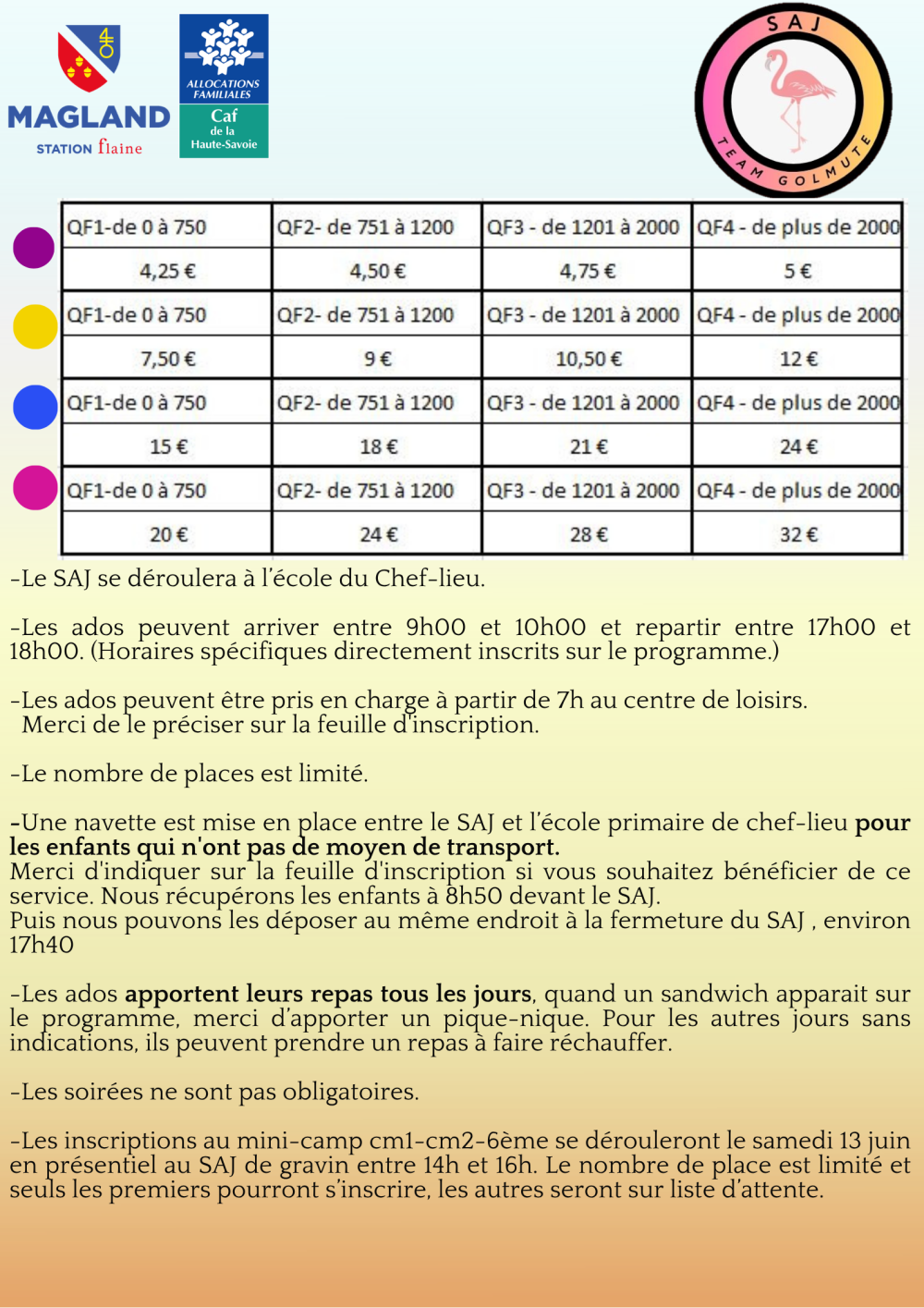 MAGLAND
STATION flaine

ALLOCATIONS FAMILIALES
Caf
de la
Haute-Savoie

SAJ
TEAM GOLMUTE

| QF1-de 0 à 750 | QF2- de 751 à 1200 | QF3 - de 1201 à 2000 | QF4 - de plus de 2000 |
|---|---|---|---|
| 4,25 € | 4,50 € | 4,75 € | 5 € |
| QF1-de 0 à 750 | QF2- de 751 à 1200 | QF3 - de 1201 à 2000 | QF4 - de plus de 2000 |
| 7,50 € | 9 € | 10,50 € | 12 € |
| QF1-de 0 à 750 | QF2- de 751 à 1200 | QF3 - de 1201 à 2000 | QF4 - de plus de 2000 |
| 15 € | 18 € | 21 € | 24 € |
| QF1-de 0 à 750 | QF2- de 751 à 1200 | QF3 - de 1201 à 2000 | QF4 - de plus de 2000 |
| 20 € | 24 € | 28 € | 32 € |

-Le SAJ se déroulera à l'école du Chef-lieu.

-Les ados peuvent arriver entre 9h00 et 10h00 et repartir entre 17h00 et 18h00. (Horaires spécifiques directement inscrits sur le programme.)

-Les ados peuvent être pris en charge à partir de 7h au centre de loisirs. Merci de le préciser sur la feuille d'inscription.

-Le nombre de places est limité.

-Une navette est mise en place entre le SAJ et l'école primaire de chef-lieu pour les enfants qui n'ont pas de moyen de transport.
Merci d'indiquer sur la feuille d'inscription si vous souhaitez bénéficier de ce service. Nous récupérons les enfants à 8h50 devant le SAJ.
Puis nous pouvons les déposer au même endroit à la fermeture du SAJ , environ 17h40

-Les ados apportent leurs repas tous les jours, quand un sandwich apparait sur le programme, merci d'apporter un pique-nique. Pour les autres jours sans indications, ils peuvent prendre un repas à faire réchauffer.

-Les soirées ne sont pas obligatoires.

-Les inscriptions au mini-camp cm1-cm2-6ème se dérouleront le samedi 13 juin en présentiel au SAJ de gravin entre 14h et 16h. Le nombre de place est limité et seuls les premiers pourront s'inscrire, les autres seront sur liste d'attente.